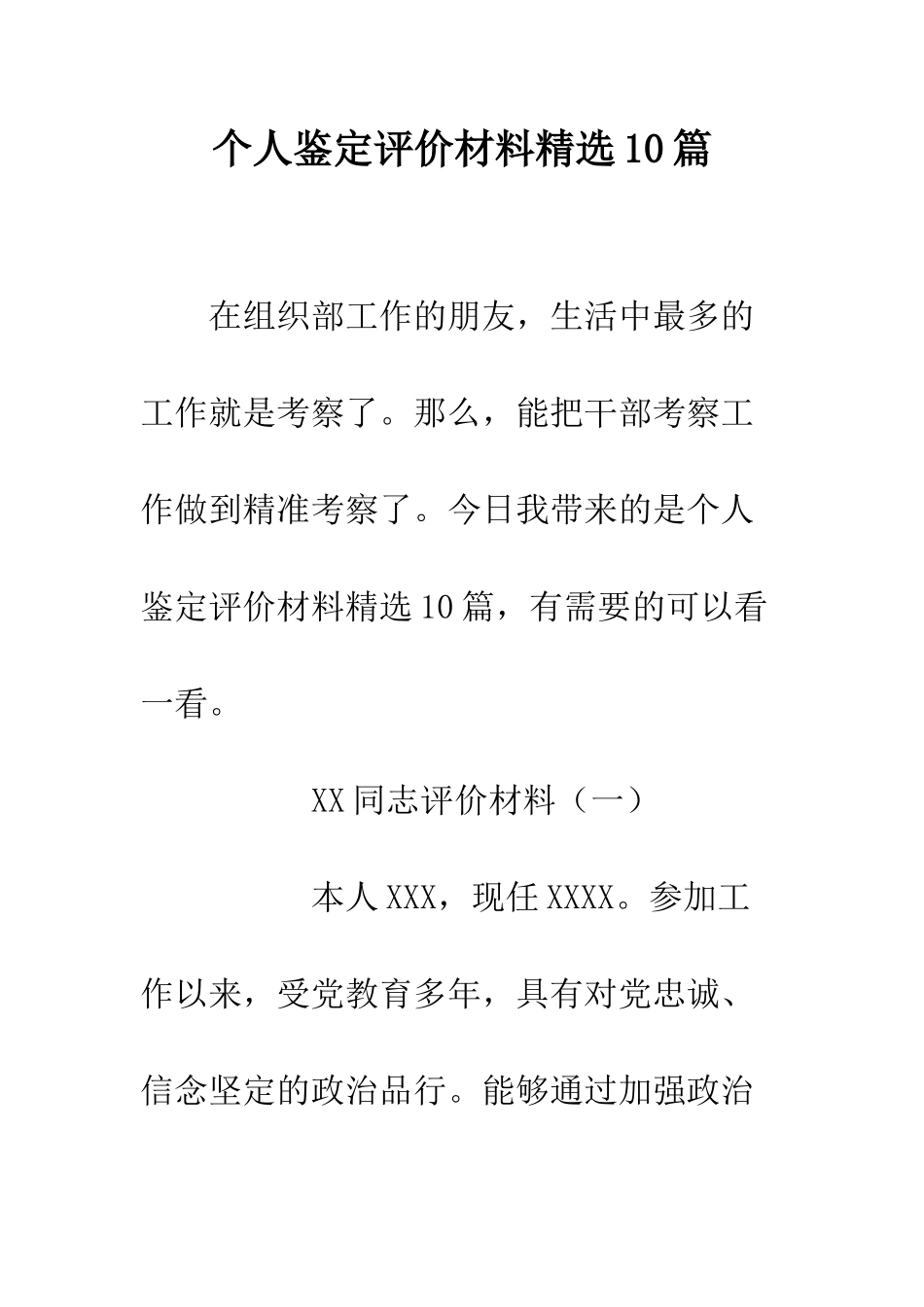 个人鉴定评价材料精选10篇

在组织部工作的朋友，生活中最多的工作就是考察了。那么，能把干部考察工作做到精准考察了。今日我带来的是个人鉴定评价材料精选10篇，有需要的可以看一看。

XX同志评价材料（一）

本人XXX，现任XXXX。参加工作以来，受党教育多年，具有对党忠诚、信念坚定的政治品行。能够通过加强政治